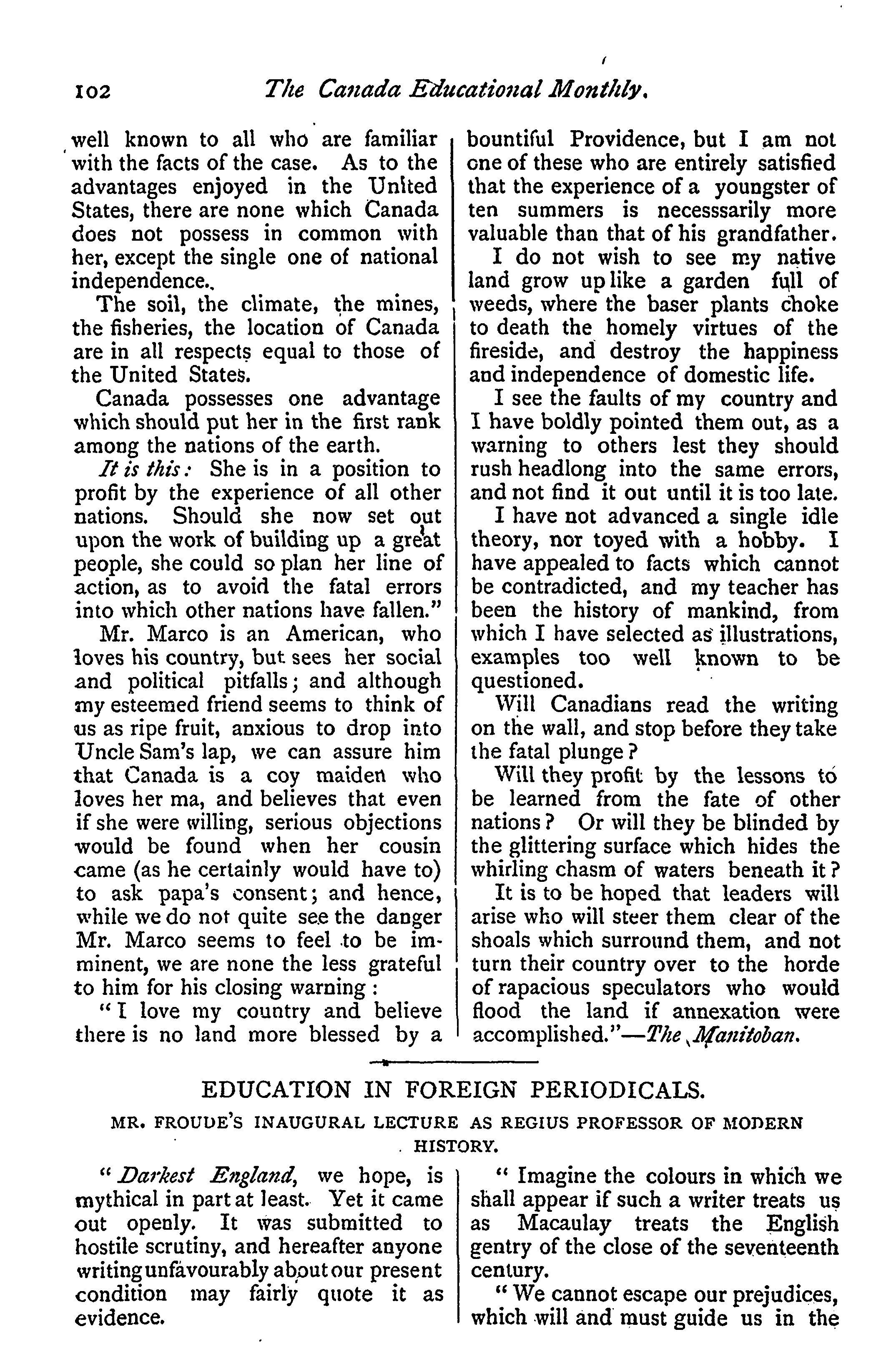 102 The Canada Educational Monthly.

well known to all who are familiar with the facts of the case. As to the advantages enjoyed in the United States, there are none which Canada does not possess in common with her, except the single one of national independence.

The soil, the climate, the mines, the fisheries, the location of Canada are in all respects equal to those of the United States.

Canada possesses one advantage which should put her in the first rank among the nations of the earth.

It is this: She is in a position to profit by the experience of all other nations. Should she now set out upon the work of building up a great people, she could so plan her line of action, as to avoid the fatal errors into which other nations have fallen."

Mr. Marco is an American, who loves his country, but sees her social and political pitfalls; and although my esteemed friend seems to think of us as ripe fruit, anxious to drop into Uncle Sam's lap, we can assure him that Canada is a coy maiden who loves her ma, and believes that even if she were willing, serious objections would be found when her cousin came (as he certainly would have to) to ask papa's consent; and hence, while we do not quite see the danger Mr. Marco seems to feel to be imminent, we are none the less grateful to him for his closing warning:

"I love my country and believe there is no land more blessed by a bountiful Providence, but I am not one of these who are entirely satisfied that the experience of a youngster of ten summers is necesssarily more valuable than that of his grandfather.

I do not wish to see my native land grow up like a garden full of weeds, where the baser plants choke to death the homely virtues of the fireside, and destroy the happiness and independence of domestic life.

I see the faults of my country and I have boldly pointed them out, as a warning to others lest they should rush headlong into the same errors, and not find it out until it is too late.

I have not advanced a single idle theory, nor toyed with a hobby. I have appealed to facts which cannot be contradicted, and my teacher has been the history of mankind, from which I have selected as illustrations, examples too well known to be questioned.

Will Canadians read the writing on the wall, and stop before they take the fatal plunge?

Will they profit by the lessons to be learned from the fate of other nations? Or will they be blinded by the glittering surface which hides the whirling chasm of waters beneath it?

It is to be hoped that leaders will arise who will steer them clear of the shoals which surround them, and not turn their country over to the horde of rapacious speculators who would flood the land if annexation were accomplished."—The Manitoban.

EDUCATION IN FOREIGN PERIODICALS.

MR. FROUDE'S INAUGURAL LECTURE AS REGIUS PROFESSOR OF MODERN HISTORY.

"Darkest England, we hope, is mythical in part at least. Yet it came out openly. It was submitted to hostile scrutiny, and hereafter anyone writing unfavourably about our present condition may fairly quote it as evidence.

"Imagine the colours in which we shall appear if such a writer treats us as Macaulay treats the English gentry of the close of the seventeenth century.

"We cannot escape our prejudices, which will and must guide us in the